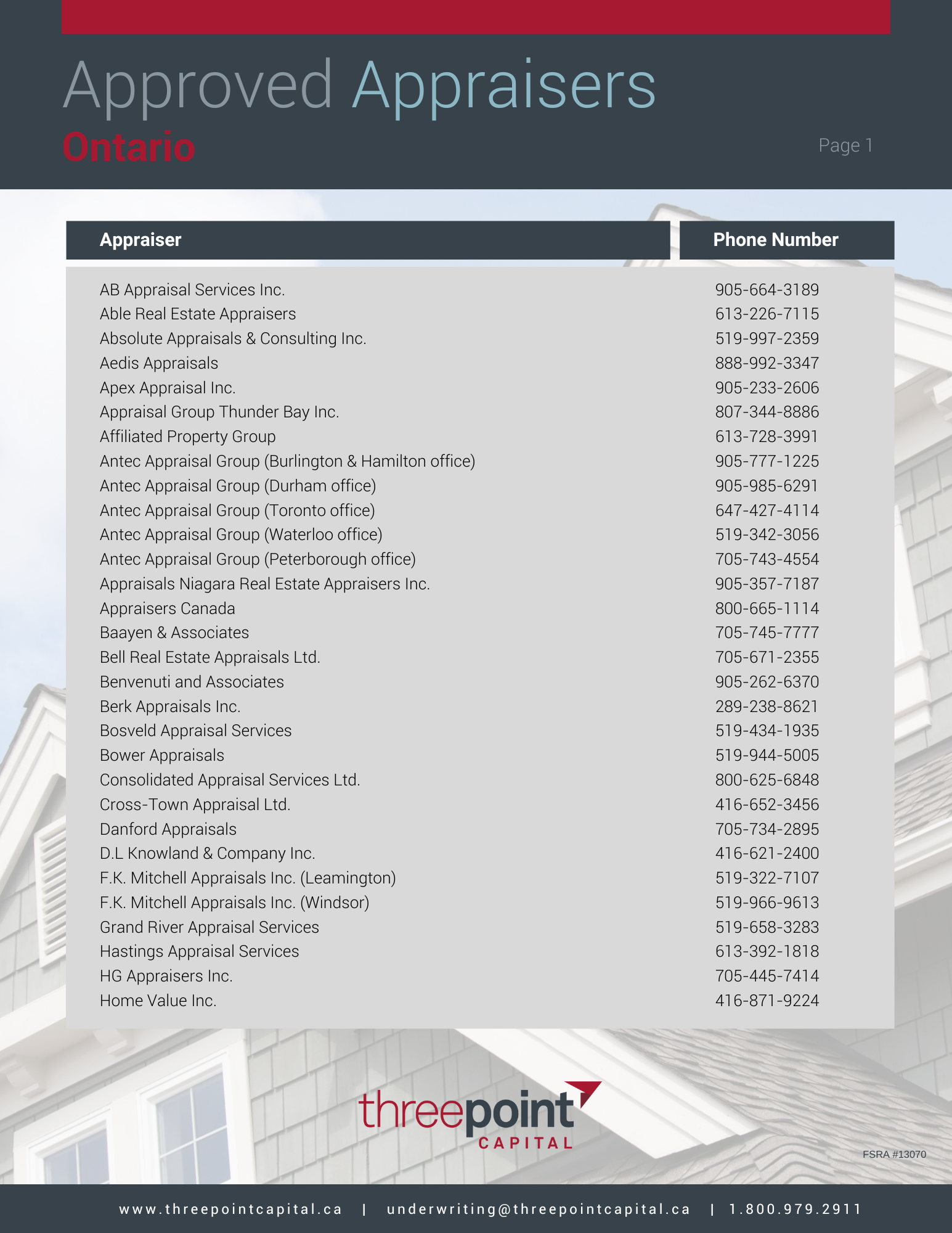 Approved Appraisers
Ontario

Page 1

| Appraiser | Phone Number |
|---|---|
| AB Appraisal Services Inc. | 905-664-3189 |
| Able Real Estate Appraisers | 613-226-7115 |
| Absolute Appraisals & Consulting Inc. | 519-997-2359 |
| Aedis Appraisals | 888-992-3347 |
| Apex Appraisal Inc. | 905-233-2606 |
| Appraisal Group Thunder Bay Inc. | 807-344-8886 |
| Affiliated Property Group | 613-728-3991 |
| Antec Appraisal Group (Burlington & Hamilton office) | 905-777-1225 |
| Antec Appraisal Group (Durham office) | 905-985-6291 |
| Antec Appraisal Group (Toronto office) | 647-427-4114 |
| Antec Appraisal Group (Waterloo office) | 519-342-3056 |
| Antec Appraisal Group (Peterborough office) | 705-743-4554 |
| Appraisals Niagara Real Estate Appraisers Inc. | 905-357-7187 |
| Appraisers Canada | 800-665-1114 |
| Baayen & Associates | 705-745-7777 |
| Bell Real Estate Appraisals Ltd. | 705-671-2355 |
| Benvenuti and Associates | 905-262-6370 |
| Berk Appraisals Inc. | 289-238-8621 |
| Bosveld Appraisal Services | 519-434-1935 |
| Bower Appraisals | 519-944-5005 |
| Consolidated Appraisal Services Ltd. | 800-625-6848 |
| Cross-Town Appraisal Ltd. | 416-652-3456 |
| Danford Appraisals | 705-734-2895 |
| D.L Knowland & Company Inc. | 416-621-2400 |
| F.K. Mitchell Appraisals Inc. (Leamington) | 519-322-7107 |
| F.K. Mitchell Appraisals Inc. (Windsor) | 519-966-9613 |
| Grand River Appraisal Services | 519-658-3283 |
| Hastings Appraisal Services | 613-392-1818 |
| HG Appraisers Inc. | 705-445-7414 |
| Home Value Inc. | 416-871-9224 |

threepoint
CAPITAL

FSRA #13070

www.threepointcapital.ca | underwriting@threepointcapital.ca | 1.800.979.2911